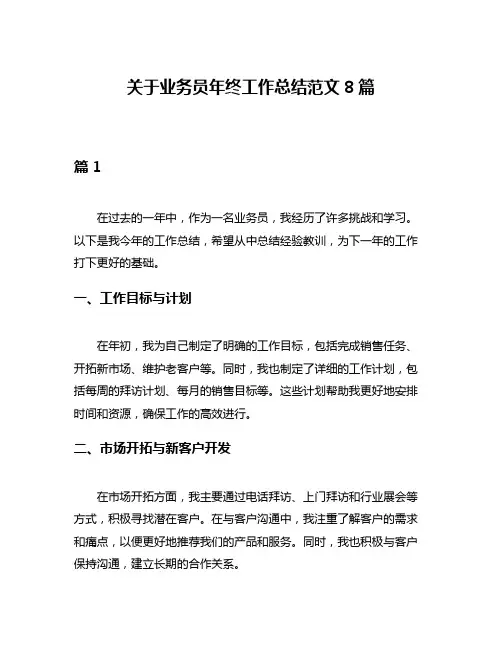 关于业务员年终工作总结范文 8 篇

篇 1

在过去的一年中，作为一名业务员，我经历了许多挑战和学习。以下是我今年的工作总结，希望从中总结经验教训，为下一年的工作打下更好的基础。

一、工作目标与计划

在年初，我为自己制定了明确的工作目标，包括完成销售任务、开拓新市场、维护老客户等。同时，我也制定了详细的工作计划，包括每周的拜访计划、每月的销售目标等。这些计划帮助我更好地安排时间和资源，确保工作的高效进行。

二、市场开拓与新客户开发

在市场开拓方面，我主要通过电话拜访、上门拜访和行业展会等方式，积极寻找潜在客户。在与客户沟通中，我注重了解客户的需求和痛点，以便更好地推荐我们的产品和服务。同时，我也积极与客户保持沟通，建立长期的合作关系。